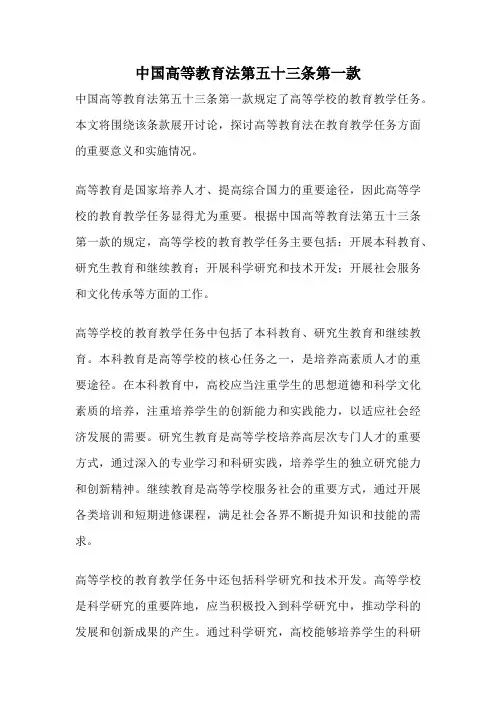 中国高等教育法第五十三条第一款

中国高等教育法第五十三条第一款规定了高等学校的教育教学任务。本文将围绕该条款展开讨论，探讨高等教育法在教育教学任务方面的重要意义和实施情况。

高等教育是国家培养人才、提高综合国力的重要途径，因此高等学校的教育教学任务显得尤为重要。根据中国高等教育法第五十三条第一款的规定，高等学校的教育教学任务主要包括：开展本科教育、研究生教育和继续教育；开展科学研究和技术开发；开展社会服务和文化传承等方面的工作。

高等学校的教育教学任务中包括了本科教育、研究生教育和继续教育。本科教育是高等学校的核心任务之一，是培养高素质人才的重要途径。在本科教育中，高校应当注重学生的思想道德和科学文化素质的培养，注重培养学生的创新能力和实践能力，以适应社会经济发展的需要。研究生教育是高等学校培养高层次专门人才的重要方式，通过深入的专业学习和科研实践，培养学生的独立研究能力和创新精神。继续教育是高等学校服务社会的重要方式，通过开展各类培训和短期进修课程，满足社会各界不断提升知识和技能的需求。

高等学校的教育教学任务中还包括科学研究和技术开发。高等学校是科学研究的重要阵地，应当积极投入到科学研究中，推动学科的发展和创新成果的产生。通过科学研究，高校能够培养学生的科研